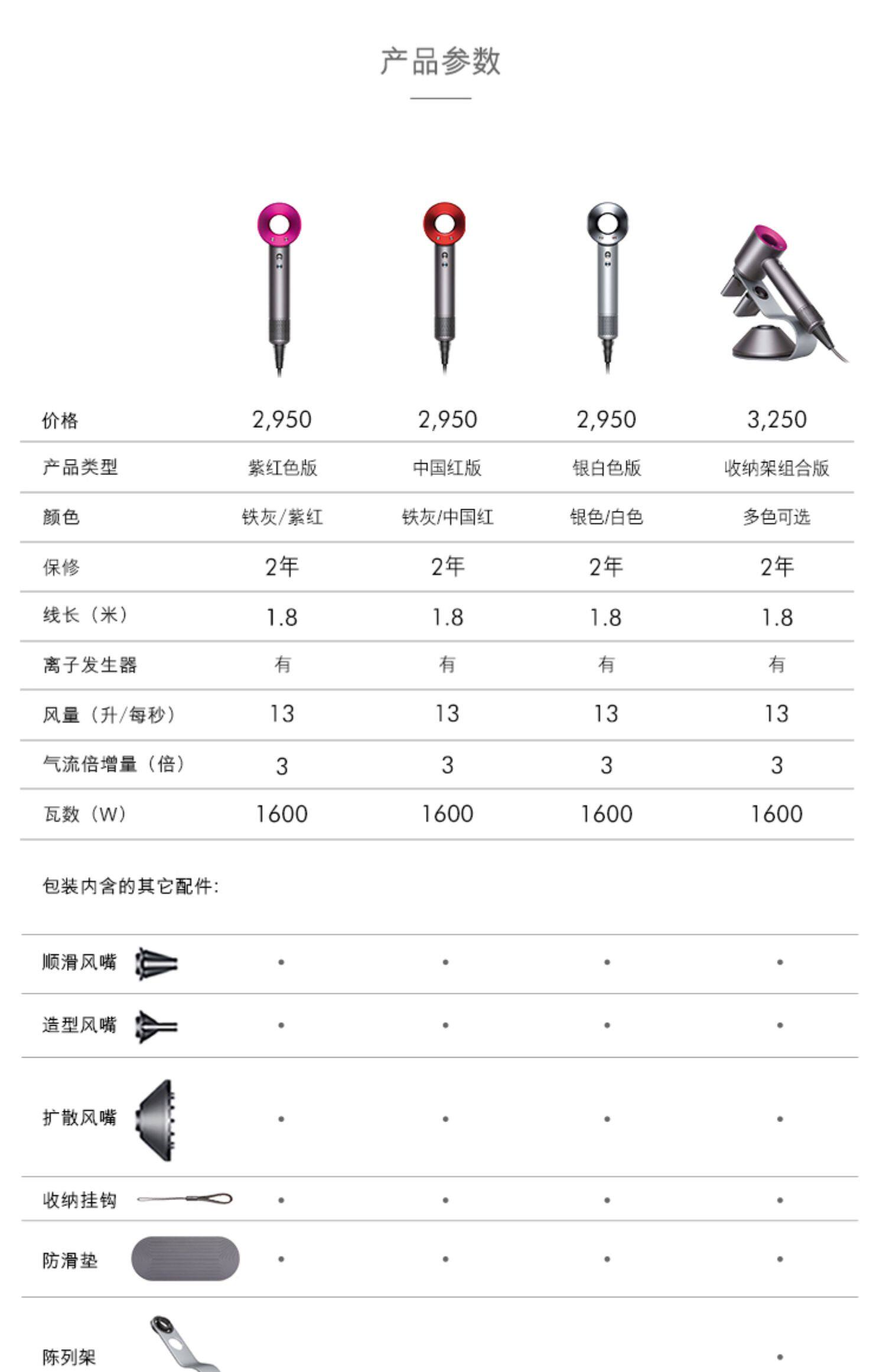 产品参数

| 价格 | 2,950 | 2,950 | 2,950 | 3,250 |
|---|---|---|---|---|
| 产品类型 | 紫红色版 | 中国红版 | 银白色版 | 收纳架组合版 |
| 颜色 | 铁灰/紫红 | 铁灰/中国红 | 银色/白色 | 多色可选 |
| 保修 | 2年 | 2年 | 2年 | 2年 |
| 线长（米） | 1.8 | 1.8 | 1.8 | 1.8 |
| 离子发生器 | 有 | 有 | 有 | 有 |
| 风量（升/每秒） | 13 | 13 | 13 | 13 |
| 气流倍增量（倍） | 3 | 3 | 3 | 3 |
| 瓦数（W） | 1600 | 1600 | 1600 | 1600 |

包装内含的其它配件:

| 顺滑风嘴 | • | • | • | • |
|---|---|---|---|---|
| 造型风嘴 | • | • | • | • |
| 扩散风嘴 | • | • | • | • |
| 收纳挂钩 | • | • | • | • |
| 防滑垫 | • | • | • | • |
| 陈列架 | | | | • |